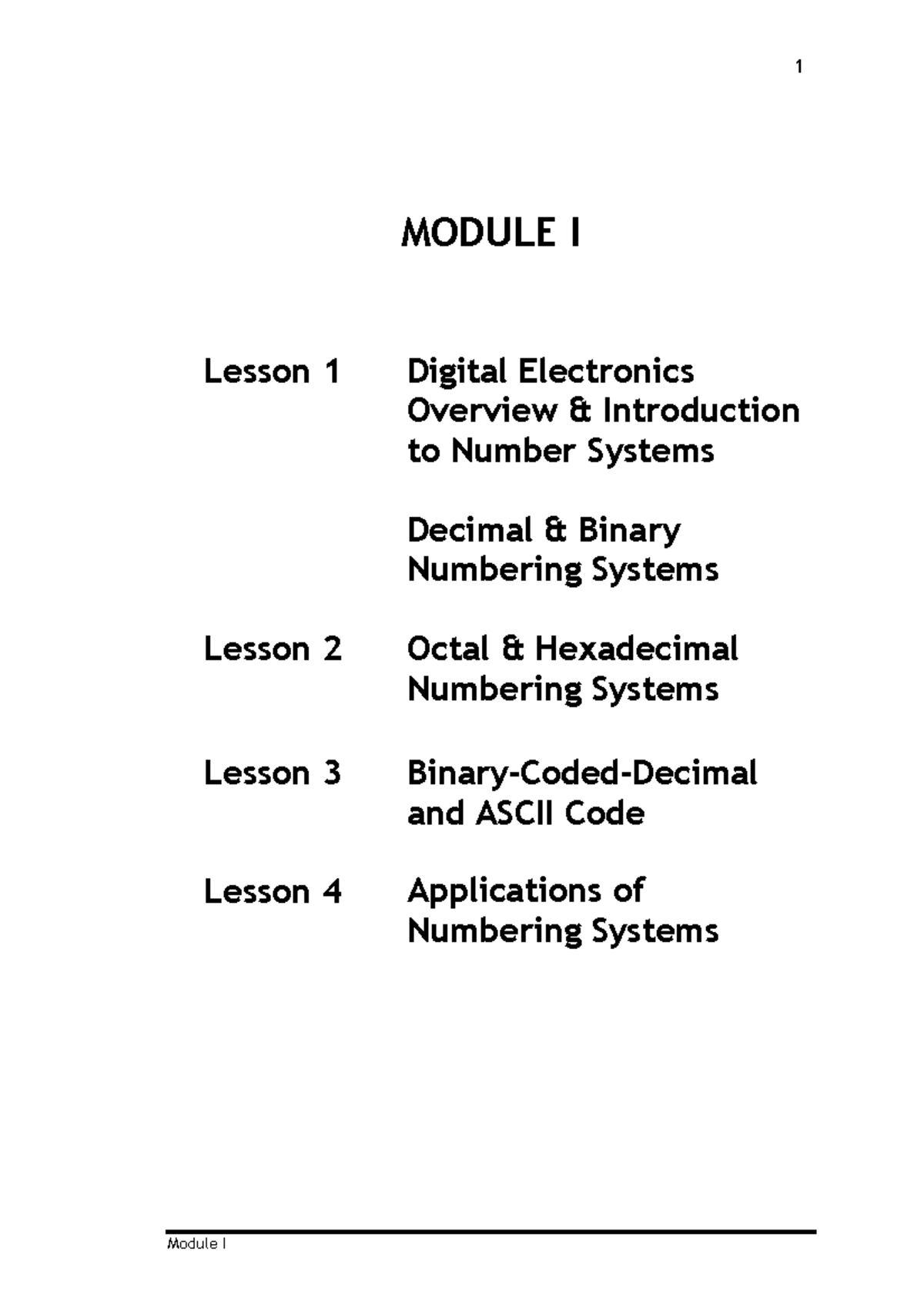 1

MODULE I

Lesson 1 Digital Electronics Overview & Introduction to Number Systems

Decimal & Binary Numbering Systems

Lesson 2 Octal & Hexadecimal Numbering Systems

Lesson 3 Binary-Coded-Decimal and ASCII Code

Lesson 4 Applications of Numbering Systems

Module I